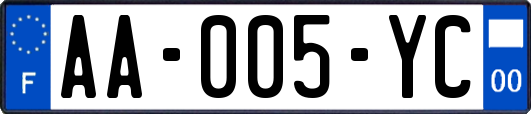 F
AA-005-YC
00